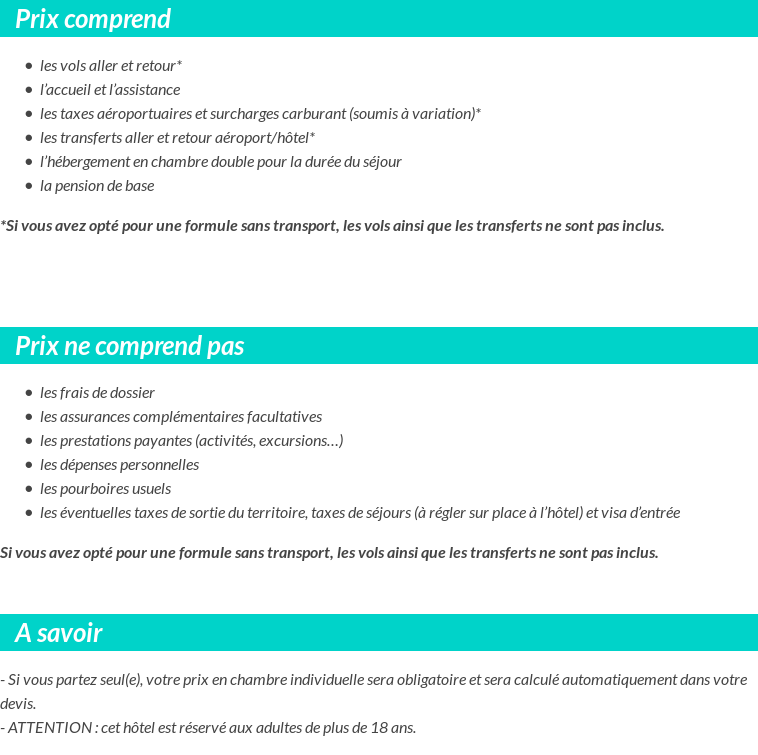 Prix comprend

- les vols aller et retour*
- l'accueil et l'assistance
- les taxes aéroportuaires et surcharges carburant (soumis à variation)*
- les transferts aller et retour aéroport/hôtel*
- l'hébergement en chambre double pour la durée du séjour
- la pension de base

*Si vous avez opté pour une formule sans transport, les vols ainsi que les transferts ne sont pas inclus.

Prix ne comprend pas

- les frais de dossier
- les assurances complémentaires facultatives
- les prestations payantes (activités, excursions…)
- les dépenses personnelles
- les pourboires usuels
- les éventuelles taxes de sortie du territoire, taxes de séjours (à régler sur place à l'hôtel) et visa d'entrée

Si vous avez opté pour une formule sans transport, les vols ainsi que les transferts ne sont pas inclus.

A savoir

- Si vous partez seul(e), votre prix en chambre individuelle sera obligatoire et sera calculé automatiquement dans votre devis.
- ATTENTION : cet hôtel est réservé aux adultes de plus de 18 ans.